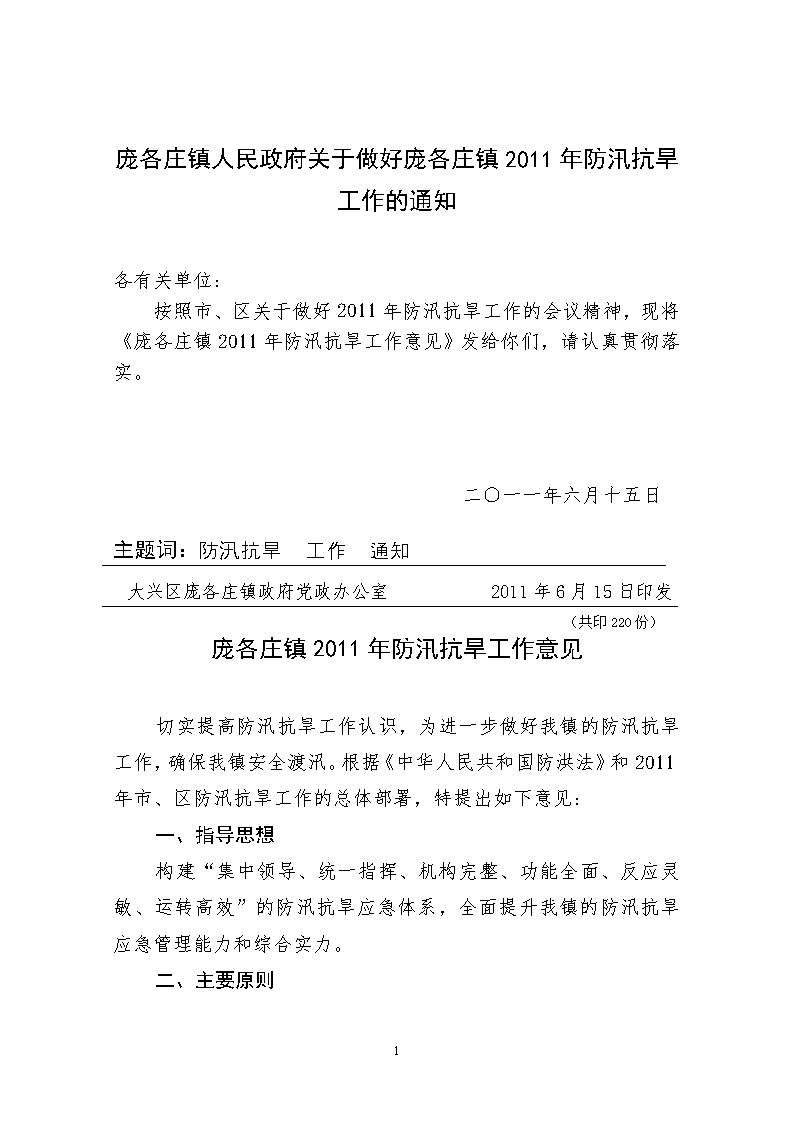 庞各庄镇人民政府关于做好庞各庄镇 2011 年防汛抗旱工作的通知

各有关单位：

按照市、区关于做好 2011 年防汛抗旱工作的会议精神，现将《庞各庄镇 2011 年防汛抗旱工作意见》发给你们，请认真贯彻落实。

二〇一一年六月十五日

主题词：防汛抗旱　工作　通知

大兴区庞各庄镇政府党政办公室　2011 年 6 月 15 日印发

（共印 220 份）

庞各庄镇 2011 年防汛抗旱工作意见

切实提高防汛抗旱工作认识，为进一步做好我镇的防汛抗旱工作，确保我镇安全渡汛。根据《中华人民共和国防洪法》和 2011 年市、区防汛抗旱工作的总体部署，特提出如下意见：

一、指导思想

构建“集中领导、统一指挥、机构完整、功能全面、反应灵敏、运转高效”的防汛抗旱应急体系，全面提升我镇的防汛抗旱应急管理能力和综合实力。

二、主要原则

1